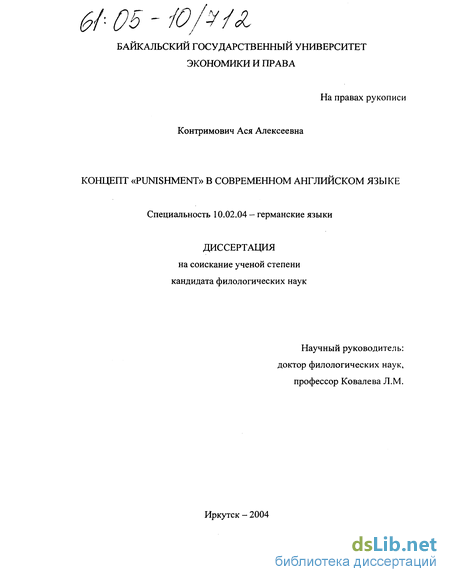 61:05 - 10/712

БАЙКАЛЬСКИЙ ГОСУДАРСТВЕННЫЙ УНИВЕРСИТЕТ ЭКОНОМИКИ И ПРАВА

На правах рукописи

Контримович Ася Алексеевна

КОНЦЕПТ «PUNISHMENT» В СОВРЕМЕННОМ АНГЛИЙСКОМ ЯЗЫКЕ

Специальность 10.02.04 – германские языки

ДИССЕРТАЦИЯ
на соискание ученой степени
кандидата филологических наук

Научный руководитель:
доктор филологических наук,
профессор Ковалева Л.М.

Иркутск – 2004

dsLib.net
библиотека диссертаций